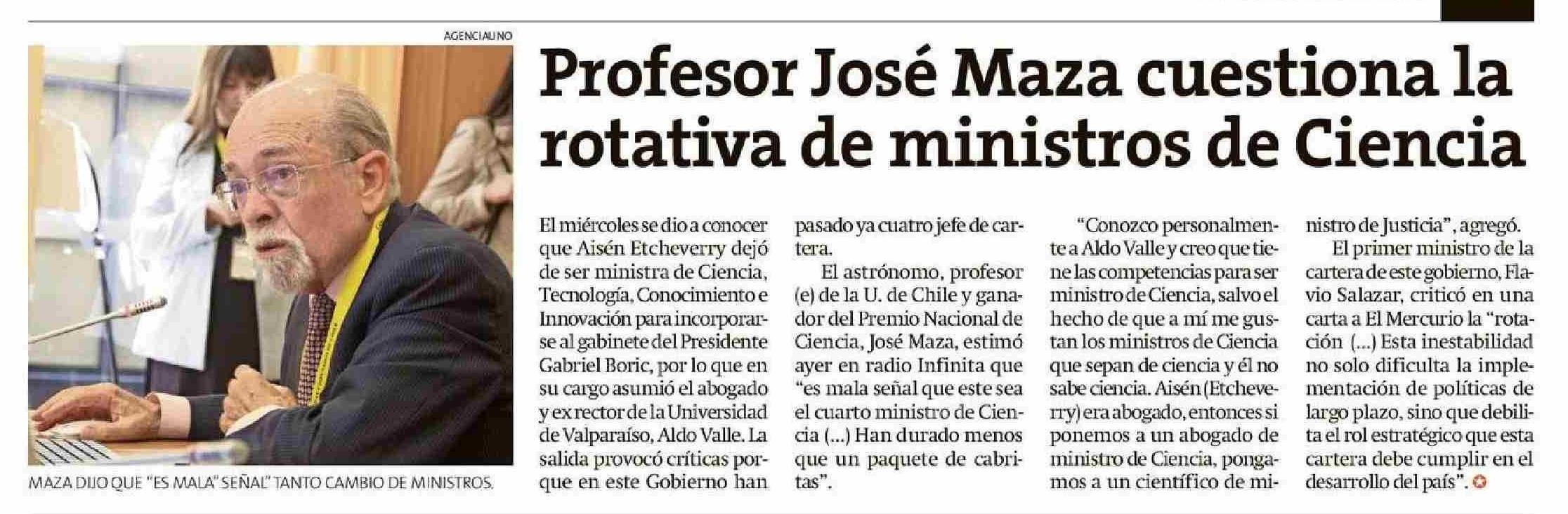 AGENCIAUNO

MAZA DIJO QUE "ES MALA" SEÑAL" TANTO CAMBIO DE MINISTROS.

Profesor José Maza cuestiona la rotativa de ministros de Ciencia

El miércoles se dio a conocer que Aisén Etcheverry dejó de ser ministra de Ciencia, Tecnología, Conocimiento e Innovación para incorporarse al gabinete del Presidente Gabriel Boric, por lo que en su cargo asumió el abogado y ex rector de la Universidad de Valparaíso, Aldo Valle. La salida provocó críticas porque en este Gobierno han pasado ya cuatro jefe de cartera.

El astrónomo, profesor (e) de la U. de Chile y ganador del Premio Nacional de Ciencia, José Maza, estimó ayer en radio Infinita que "es mala señal que este sea el cuarto ministro de Ciencia (...) Han durado menos que un paquete de cabritas".

"Conozco personalmente a Aldo Valle y creo que tiene las competencias para ser ministro de Ciencia, salvo el hecho de que a mí me gustan los ministros de Ciencia que sepan de ciencia y él no sabe ciencia. Aisén (Etcheverry) era abogado, entonces si ponemos a un abogado de ministro de Ciencia, pongamos a un científico de ministro de Justicia", agregó.

El primer ministro de la cartera de este gobierno, Flavio Salazar, criticó en una carta a El Mercurio la "rotación (...) Esta inestabilidad no solo dificulta la implementación de políticas de largo plazo, sino que debilita el rol estratégico que esta cartera debe cumplir en el desarrollo del país".